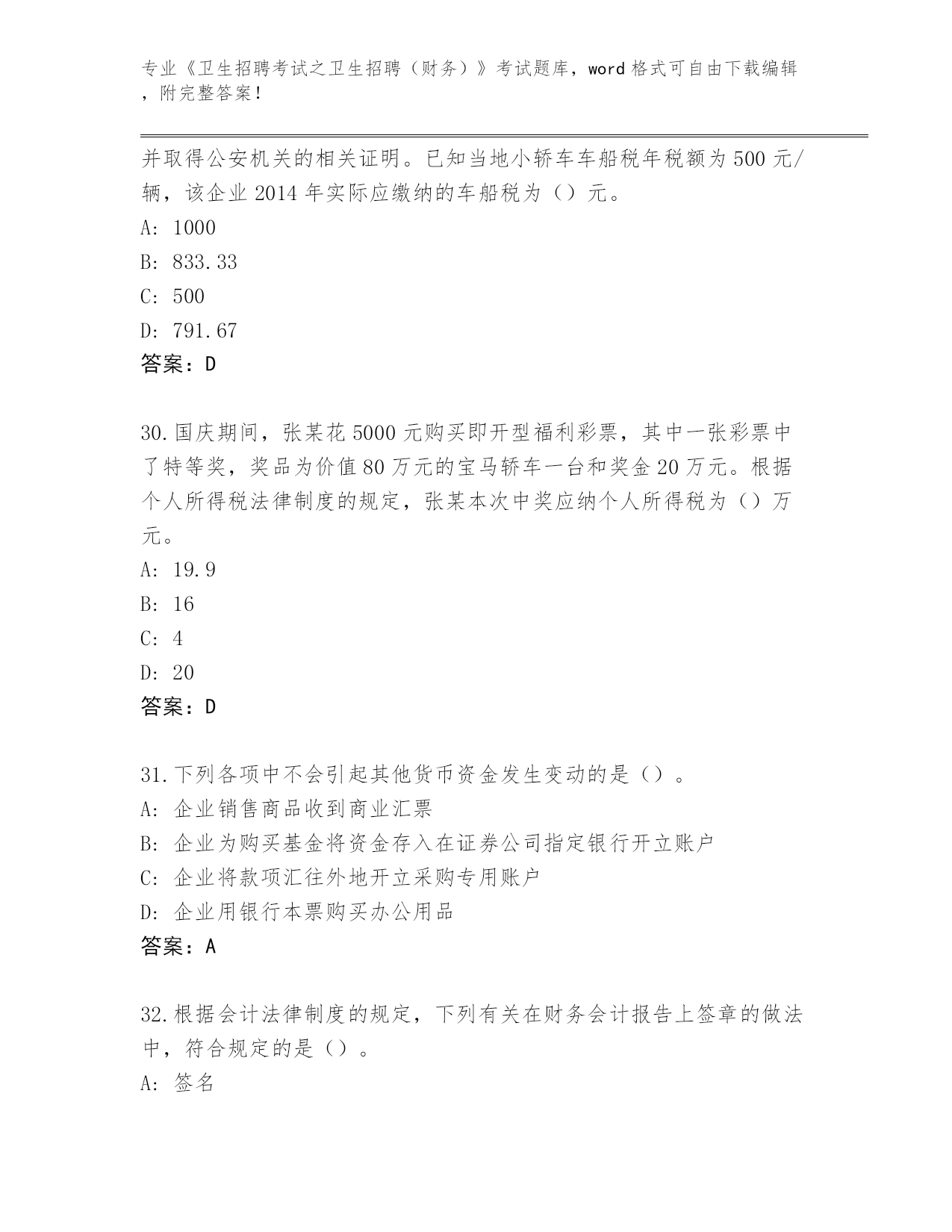 专业《卫生招聘考试之卫生招聘（财务）》考试题库，word 格式可自由下载编辑，附完整答案！

并取得公安机关的相关证明。已知当地小轿车车船税年税额为 500 元/辆，该企业 2014 年实际应缴纳的车船税为（）元。
A: 1000
B: 833.33
C: 500
D: 791.67
答案：D

30.国庆期间，张某花 5000 元购买即开型福利彩票，其中一张彩票中了特等奖，奖品为价值 80 万元的宝马轿车一台和奖金 20 万元。根据个人所得税法律制度的规定，张某本次中奖应纳个人所得税为（）万元。
A: 19.9
B: 16
C: 4
D: 20
答案：D

31.下列各项中不会引起其他货币资金发生变动的是（）。
A: 企业销售商品收到商业汇票
B: 企业为购买基金将资金存入在证券公司指定银行开立账户
C: 企业将款项汇往外地开立采购专用账户
D: 企业用银行本票购买办公用品
答案：A

32.根据会计法律制度的规定，下列有关在财务会计报告上签章的做法中，符合规定的是（）。
A: 签名